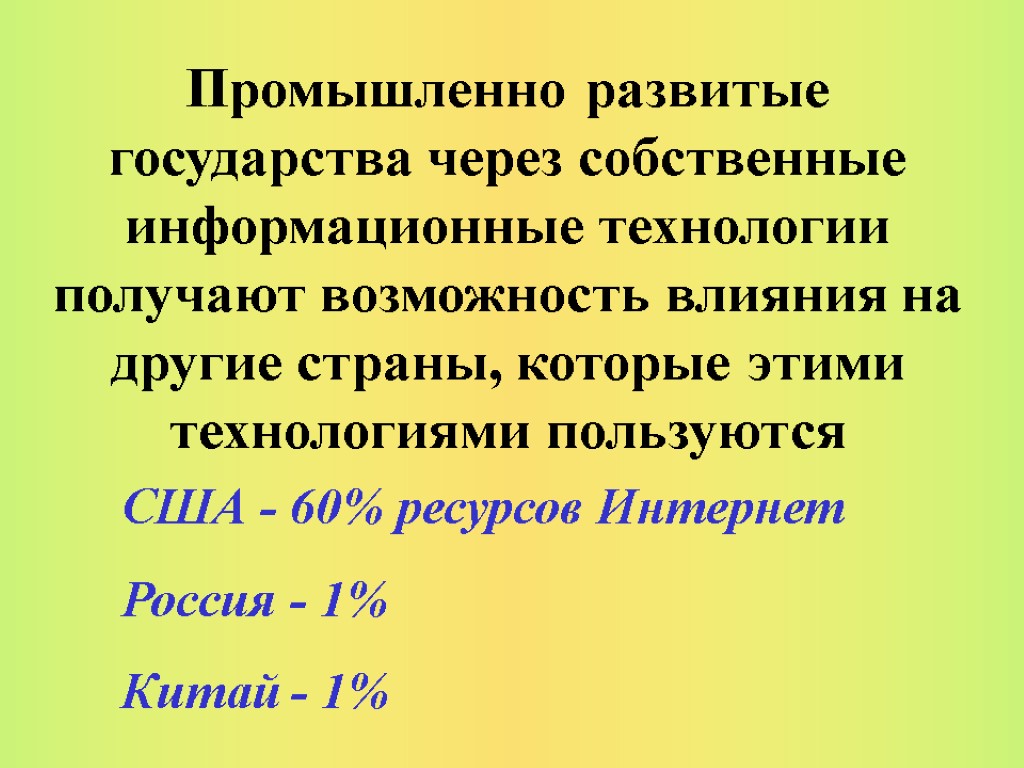 Промышленно развитые государства через собственные информационные технологии получают возможность влияния на другие страны, которые этими технологиями пользуются

США - 60% ресурсов Интернет

Россия - 1%

Китай - 1%